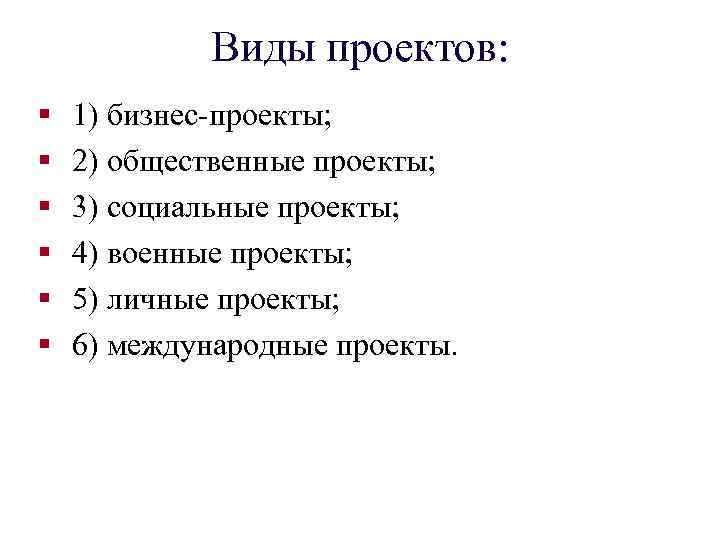 Виды проектов:

1) бизнес-проекты;
2) общественные проекты;
3) социальные проекты;
4) военные проекты;
5) личные проекты;
6) международные проекты.